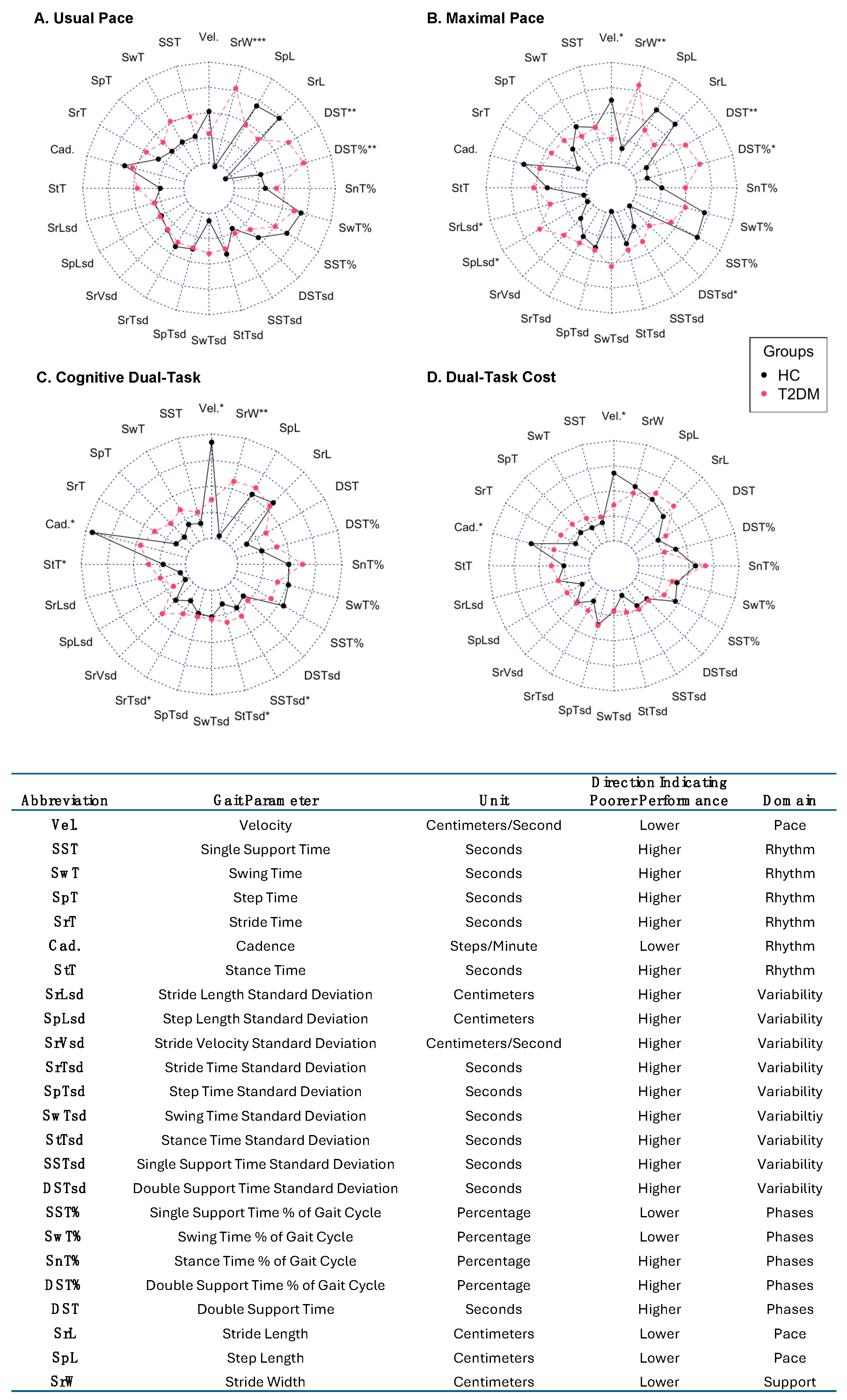 A. Usual Pace

Vel. SrW*** SpL SrL DST** DST%** SnT% SwT% SST% DSTsd SSTsd StTsd SwTsd SpTsd SrTsd SrVsd SpLsd SrLsd StT Cad. SrT SpT SwT SST

B. Maximal Pace

Vel.* SrW** SpL SrL DST** DST%* SnT% SwT% SST% DSTsd* SSTsd StTsd SwTsd SpTsd SrTsd SrVsd SpLsd* SrLsd* StT Cad. SrT SpT SwT SST

Groups
HC
T2DM

C. Cognitive Dual-Task

Vel.* SrW** SpL SrL DST DST% SnT% SwT% SST% DSTsd SSTsd* StTsd* SwTsd SpTsd SrTsd* SrVsd SpLsd SrLsd StT* Cad.* SrT SpT SwT SST

D. Dual-Task Cost

Vel.* SrW SpL SrL DST DST% SnT% SwT% SST% DSTsd SSTsd StTsd SwTsd SpTsd SrTsd SrVsd SpLsd SrLsd StT Cad.* SrT SpT SwT SST

| Abbreviation | Gait Parameter | Unit | Direction Indicating Poorer Performance | Domain |
|---|---|---|---|---|
| Vel. | Velocity | Centimeters/Second | Lower | Pace |
| SST | Single Support Time | Seconds | Higher | Rhythm |
| SwT | Swing Time | Seconds | Higher | Rhythm |
| SpT | Step Time | Seconds | Higher | Rhythm |
| SrT | Stride Time | Seconds | Higher | Rhythm |
| Cad. | Cadence | Steps/Minute | Lower | Rhythm |
| StT | Stance Time | Seconds | Higher | Rhythm |
| SrLsd | Stride Length Standard Deviation | Centimeters | Higher | Variability |
| SpLsd | Step Length Standard Deviation | Centimeters | Higher | Variability |
| SrVsd | Stride Velocity Standard Deviation | Centimeters/Second | Higher | Variability |
| SrTsd | Stride Time Standard Deviation | Seconds | Higher | Variability |
| SpTsd | Step Time Standard Deviation | Seconds | Higher | Variability |
| SwTsd | Swing Time Standard Deviation | Seconds | Higher | Variabiltiy |
| StTsd | Stance Time Standard Deviation | Seconds | Higher | Variability |
| SSTsd | Single Support Time Standard Deviation | Seconds | Higher | Variability |
| DSTsd | Double Support Time Standard Deviation | Seconds | Higher | Variability |
| SST% | Single Support Time % of Gait Cycle | Percentage | Lower | Phases |
| SwT% | Swing Time % of Gait Cycle | Percentage | Lower | Phases |
| SnT% | Stance Time % of Gait Cycle | Percentage | Higher | Phases |
| DST% | Double Support Time % of Gait Cycle | Percentage | Higher | Phases |
| DST | Double Support Time | Seconds | Higher | Phases |
| SrL | Stride Length | Centimeters | Lower | Pace |
| SpL | Step Length | Centimeters | Lower | Pace |
| SrW | Stride Width | Centimeters | Lower | Support |